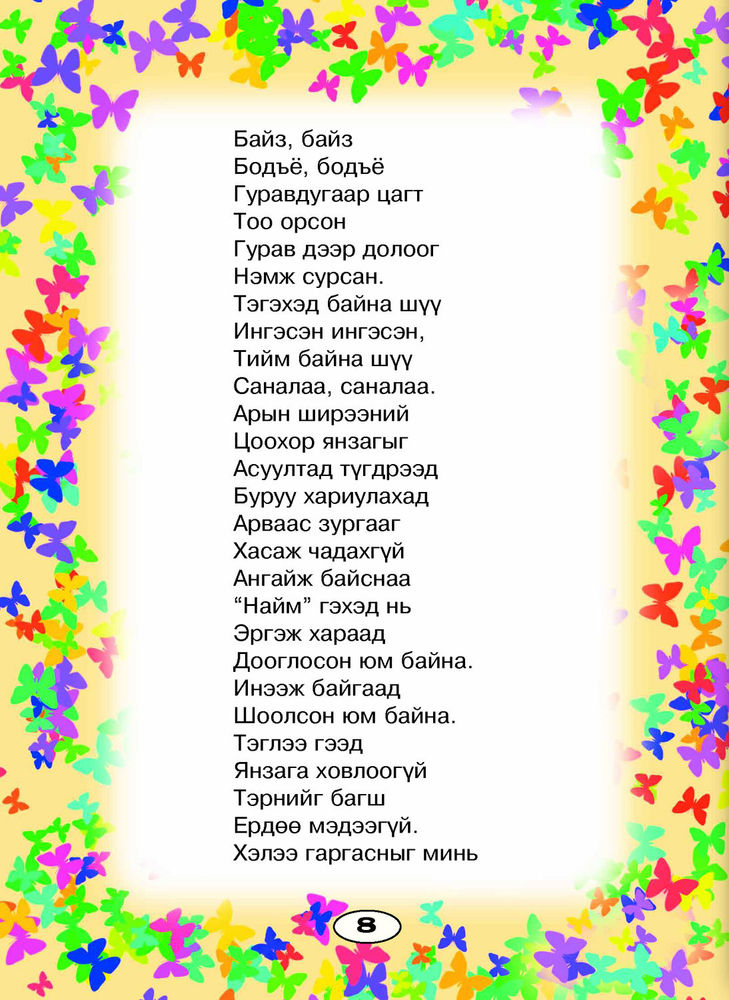 Байз, байз
Бодъё, бодъё
Гуравдугаар цагт
Тоо орсон
Гурав дээр долоог
Нэмж сурсан.
Тэгэхэд байна шүү
Ингэсэн ингэсэн,
Тийм байна шүү
Саналаа, саналаа.
Арын ширээний
Цоохор янзагыг
Асуултад түгдрээд
Буруу хариулахад
Арваас зургааг
Хасаж чадахгүй
Ангайж байснаа
"Найм" гэхэд нь
Эргэж хараад
Дооглосон юм байна.
Инээж байгаад
Шоолсон юм байна.
Тэглээ гээд
Янзага ховлоогүй
Тэрнийг багш
Ердөө мэдээгүй.
Хэлээ гаргасныг минь

8